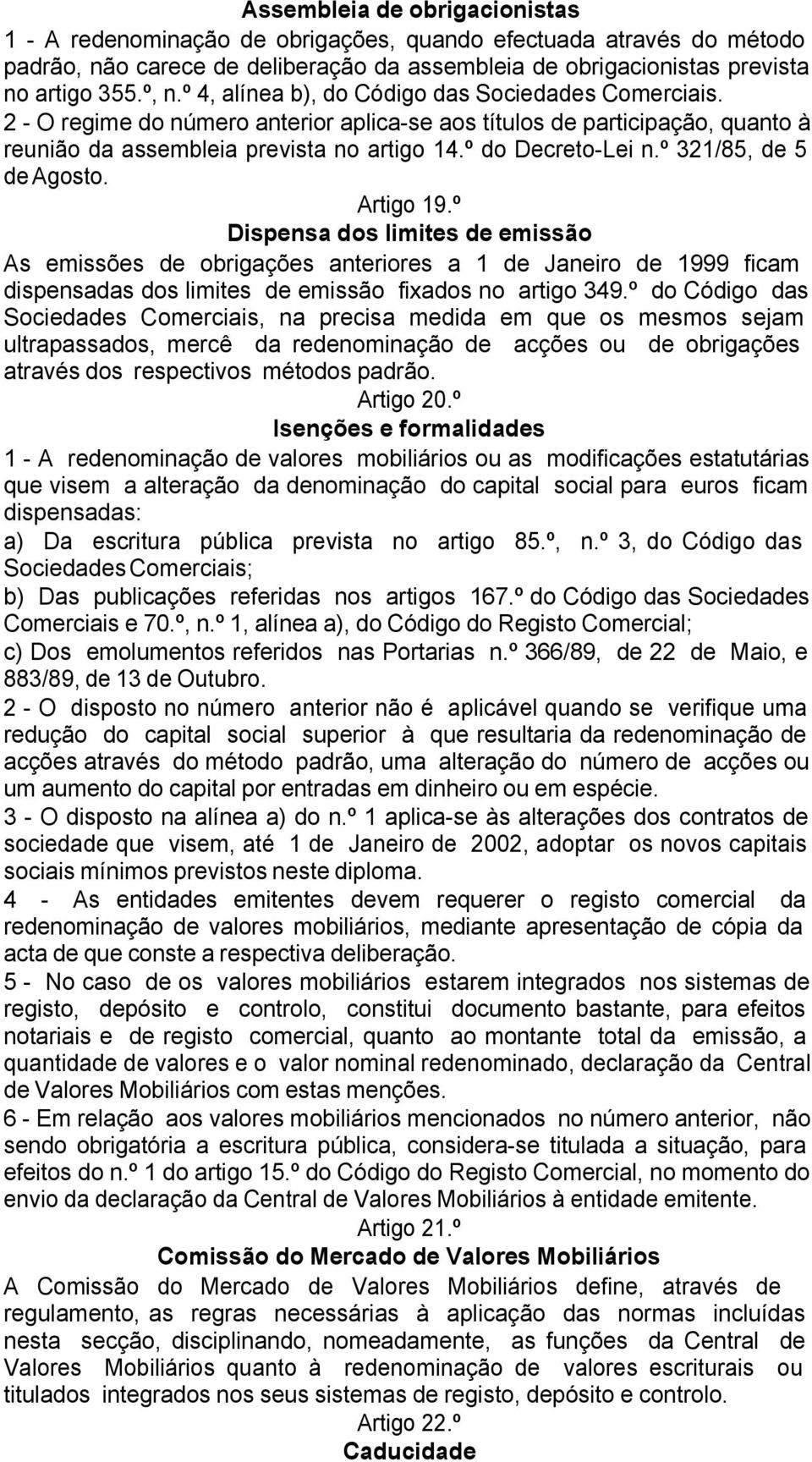 Assembleia de obrigacionistas

1 - A redenominação de obrigações, quando efectuada através do método padrão, não carece de deliberação da assembleia de obrigacionistas prevista no artigo 355.º, n.º 4, alínea b), do Código das Sociedades Comerciais.

2 - O regime do número anterior aplica-se aos títulos de participação, quanto à reunião da assembleia prevista no artigo 14.º do Decreto-Lei n.º 321/85, de 5 de Agosto.

Artigo 19.º

Dispensa dos limites de emissão

As emissões de obrigações anteriores a 1 de Janeiro de 1999 ficam dispensadas dos limites de emissão fixados no artigo 349.º do Código das Sociedades Comerciais, na precisa medida em que os mesmos sejam ultrapassados, mercê da redenominação de acções ou de obrigações através dos respectivos métodos padrão.

Artigo 20.º

Isenções e formalidades

1 - A redenominação de valores mobiliários ou as modificações estatutárias que visem a alteração da denominação do capital social para euros ficam dispensadas:

a) Da escritura pública prevista no artigo 85.º, n.º 3, do Código das Sociedades Comerciais;

b) Das publicações referidas nos artigos 167.º do Código das Sociedades Comerciais e 70.º, n.º 1, alínea a), do Código do Registo Comercial;

c) Dos emolumentos referidos nas Portarias n.º 366/89, de 22 de Maio, e 883/89, de 13 de Outubro.

2 - O disposto no número anterior não é aplicável quando se verifique uma redução do capital social superior à que resultaria da redenominação de acções através do método padrão, uma alteração do número de acções ou um aumento do capital por entradas em dinheiro ou em espécie.

3 - O disposto na alínea a) do n.º 1 aplica-se às alterações dos contratos de sociedade que visem, até 1 de Janeiro de 2002, adoptar os novos capitais sociais mínimos previstos neste diploma.

4 - As entidades emitentes devem requerer o registo comercial da redenominação de valores mobiliários, mediante apresentação de cópia da acta de que conste a respectiva deliberação.

5 - No caso de os valores mobiliários estarem integrados nos sistemas de registo, depósito e controlo, constitui documento bastante, para efeitos notariais e de registo comercial, quanto ao montante total da emissão, a quantidade de valores e o valor nominal redenominado, declaração da Central de Valores Mobiliários com estas menções.

6 - Em relação aos valores mobiliários mencionados no número anterior, não sendo obrigatória a escritura pública, considera-se titulada a situação, para efeitos do n.º 1 do artigo 15.º do Código do Registo Comercial, no momento do envio da declaração da Central de Valores Mobiliários à entidade emitente.

Artigo 21.º

Comissão do Mercado de Valores Mobiliários

A Comissão do Mercado de Valores Mobiliários define, através de regulamento, as regras necessárias à aplicação das normas incluídas nesta secção, disciplinando, nomeadamente, as funções da Central de Valores Mobiliários quanto à redenominação de valores escriturais ou titulados integrados nos seus sistemas de registo, depósito e controlo.

Artigo 22.º

Caducidade